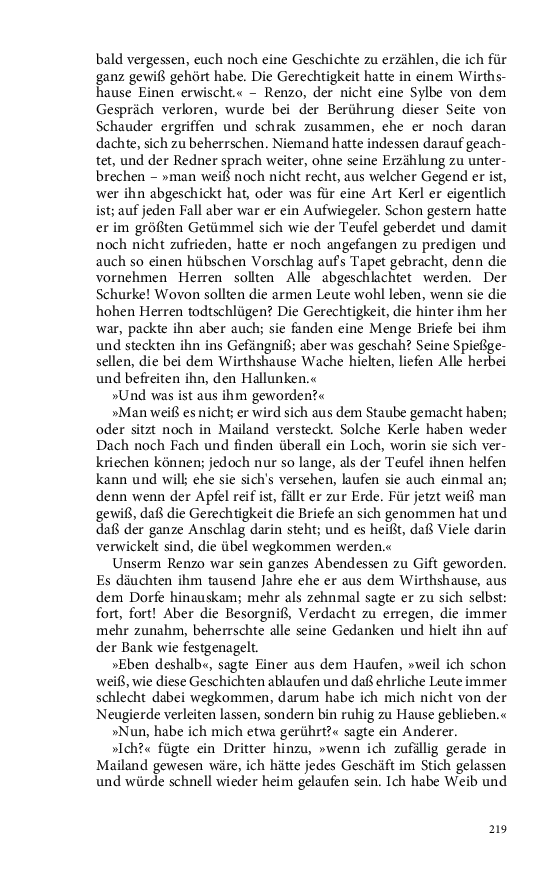 bald vergessen, euch noch eine Geschichte zu erzählen, die ich für ganz gewiß gehört habe. Die Gerechtigkeit hatte in einem Wirthshause Einen erwischt.« – Renzo, der nicht eine Sylbe von dem Gespräch verloren, wurde bei der Berührung dieser Seite von Schauder ergriffen und schrak zusammen, ehe er noch daran dachte, sich zu beherrschen. Niemand hatte indessen darauf geachtet, und der Redner sprach weiter, ohne seine Erzählung zu unterbrechen – »man weiß noch nicht recht, aus welcher Gegend er ist, wer ihn abgeschickt hat, oder was für eine Art Kerl er eigentlich ist; auf jeden Fall aber war er ein Aufwiegeler. Schon gestern hatte er im größten Getümmel sich wie der Teufel geberdet und damit noch nicht zufrieden, hatte er noch angefangen zu predigen und auch so einen hübschen Vorschlag auf's Tapet gebracht, denn die vornehmen Herren sollten Alle abgeschlachtet werden. Der Schurke! Wovon sollten die armen Leute wohl leben, wenn sie die hohen Herren todtschlügen? Die Gerechtigkeit, die hinter ihm her war, packte ihn aber auch; sie fanden eine Menge Briefe bei ihm und steckten ihn ins Gefängniß; aber was geschah? Seine Spießgesellen, die bei dem Wirthshause Wache hielten, liefen Alle herbei und befreiten ihn, den Hallunken.«

»Und was ist aus ihm geworden?«

»Man weiß es nicht; er wird sich aus dem Staube gemacht haben; oder sitzt noch in Mailand versteckt. Solche Kerle haben weder Dach noch Fach und finden überall ein Loch, worin sie sich verkriechen können; jedoch nur so lange, als der Teufel ihnen helfen kann und will; ehe sie sich's versehen, laufen sie auch einmal an; denn wenn der Apfel reif ist, fällt er zur Erde. Für jetzt weiß man gewiß, daß die Gerechtigkeit die Briefe an sich genommen hat und daß der ganze Anschlag darin steht; und es heißt, daß Viele darin verwickelt sind, die übel wegkommen werden.«

Unserm Renzo war sein ganzes Abendessen zu Gift geworden. Es däuchten ihm tausend Jahre ehe er aus dem Wirthshause, aus dem Dorfe hinauskam; mehr als zehnmal sagte er zu sich selbst: fort, fort! Aber die Besorgniß, Verdacht zu erregen, die immer mehr zunahm, beherrschte alle seine Gedanken und hielt ihn auf der Bank wie festgenagelt.

»Eben deshalb«, sagte Einer aus dem Haufen, »weil ich schon weiß, wie diese Geschichten ablaufen und daß ehrliche Leute immer schlecht dabei wegkommen, darum habe ich mich nicht von der Neugierde verleiten lassen, sondern bin ruhig zu Hause geblieben.«

»Nun, habe ich mich etwa gerührt?« sagte ein Anderer.

»Ich?« fügte ein Dritter hinzu, »wenn ich zufällig gerade in Mailand gewesen wäre, ich hätte jedes Geschäft im Stich gelassen und würde schnell wieder heim gelaufen sein. Ich habe Weib und

219